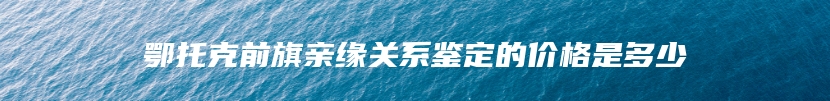 鄂托克前旗亲缘关系鉴定的价格是多少